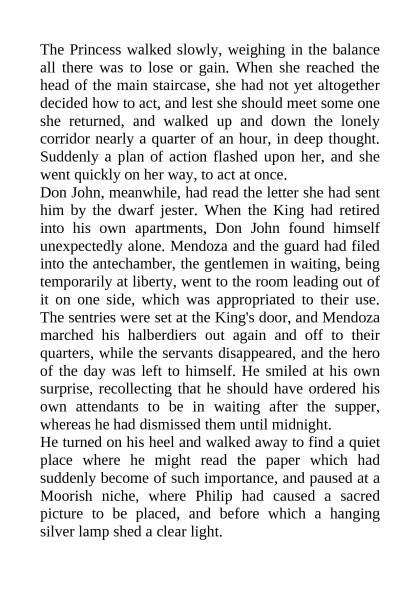 The Princess walked slowly, weighing in the balance all there was to lose or gain. When she reached the head of the main staircase, she had not yet altogether decided how to act, and lest she should meet some one she returned, and walked up and down the lonely corridor nearly a quarter of an hour, in deep thought. Suddenly a plan of action flashed upon her, and she went quickly on her way, to act at once.
Don John, meanwhile, had read the letter she had sent him by the dwarf jester. When the King had retired into his own apartments, Don John found himself unexpectedly alone. Mendoza and the guard had filed into the antechamber, the gentlemen in waiting, being temporarily at liberty, went to the room leading out of it on one side, which was appropriated to their use. The sentries were set at the King's door, and Mendoza marched his halberdiers out again and off to their quarters, while the servants disappeared, and the hero of the day was left to himself. He smiled at his own surprise, recollecting that he should have ordered his own attendants to be in waiting after the supper, whereas he had dismissed them until midnight.
He turned on his heel and walked away to find a quiet place where he might read the paper which had suddenly become of such importance, and paused at a Moorish niche, where Philip had caused a sacred picture to be placed, and before which a hanging silver lamp shed a clear light.